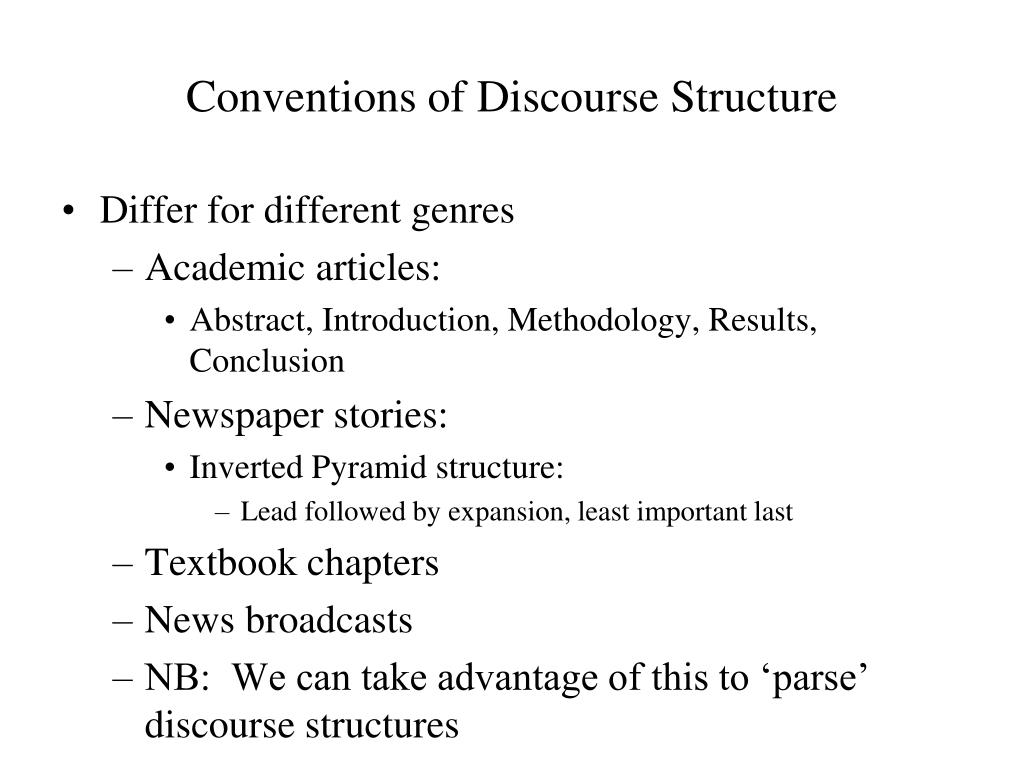 Conventions of Discourse Structure

• Differ for different genres
– Academic articles:
• Abstract, Introduction, Methodology, Results, Conclusion
– Newspaper stories:
• Inverted Pyramid structure:
– Lead followed by expansion, least important last
– Textbook chapters
– News broadcasts
– NB: We can take advantage of this to ‘parse’ discourse structures